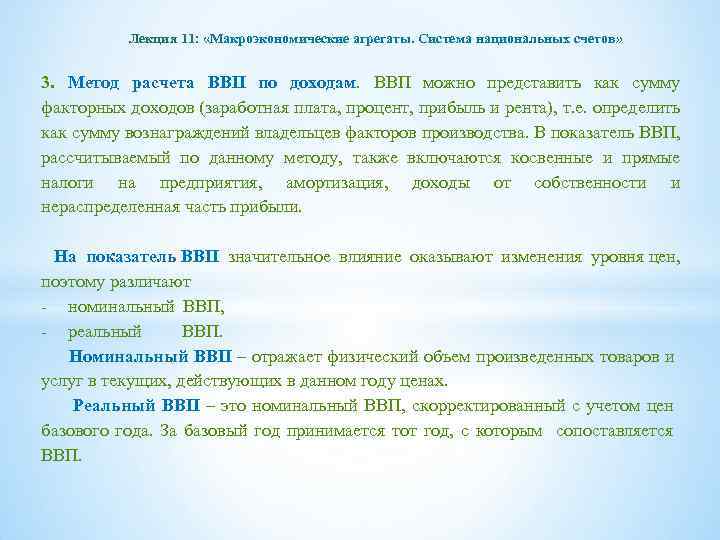 Лекция 11: «Макроэкономические агрегаты. Система национальных счетов»

3. Метод расчета ВВП по доходам. ВВП можно представить как сумму факторных доходов (заработная плата, процент, прибыль и рента), т.е. определить как сумму вознаграждений владельцев факторов производства. В показатель ВВП, рассчитываемый по данному методу, также включаются косвенные и прямые налоги на предприятия, амортизация, доходы от собственности и нераспределенная часть прибыли.

На показатель ВВП значительное влияние оказывают изменения уровня цен, поэтому различают
- номинальный ВВП,
- реальный ВВП.

Номинальный ВВП – отражает физический объем произведенных товаров и услуг в текущих, действующих в данном году ценах.

Реальный ВВП – это номинальный ВВП, скорректированный с учетом цен базового года. За базовый год принимается тот год, с которым сопоставляется ВВП.